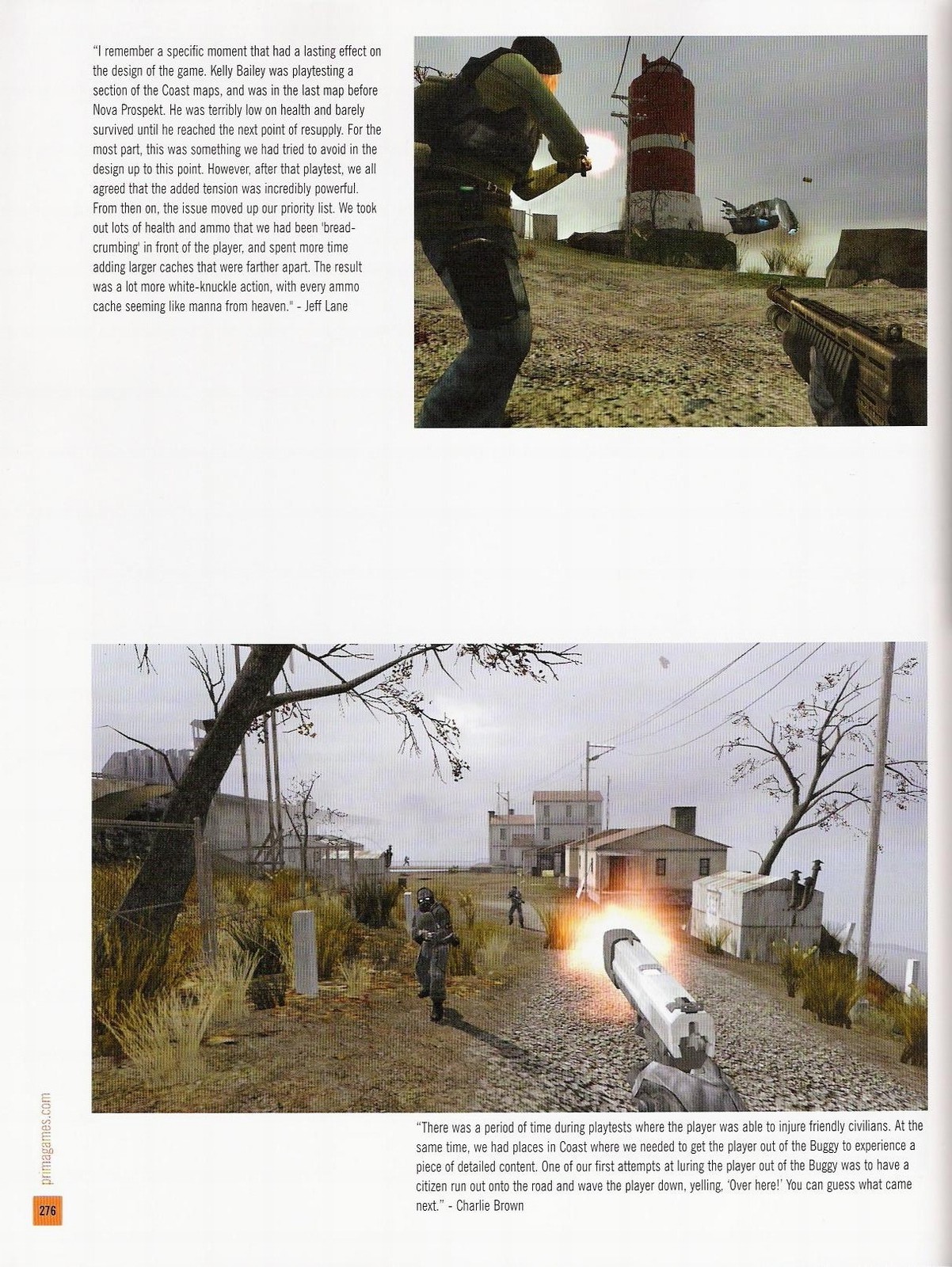 "I remember a specific moment that had a lasting effect on the design of the game. Kelly Bailey was playtesting a section of the Coast maps, and was in the last map before Nova Prospekt. He was terribly low on health and barely survived until he reached the next point of resupply. For the most part, this was something we had tried to avoid in the design up to this point. However, after that playtest, we all agreed that the added tension was incredibly powerful. From then on, the issue moved up our priority list. We took out lots of health and ammo that we had been 'bread-crumbing' in front of the player, and spent more time adding larger caches that were farther apart. The result was a lot more white-knuckle action, with every ammo cache seeming like manna from heaven." - Jeff Lane

"There was a period of time during playtests where the player was able to injure friendly civilians. At the same time, we had places in Coast where we needed to get the player out of the Buggy to experience a piece of detailed content. One of our first attempts at luring the player out of the Buggy was to have a citizen run out onto the road and wave the player down, yelling, 'Over here!' You can guess what came next." - Charlie Brown

primagames.com

276